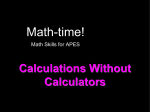 Math-time!

Math Skills for APES

Calculations Without Calculators